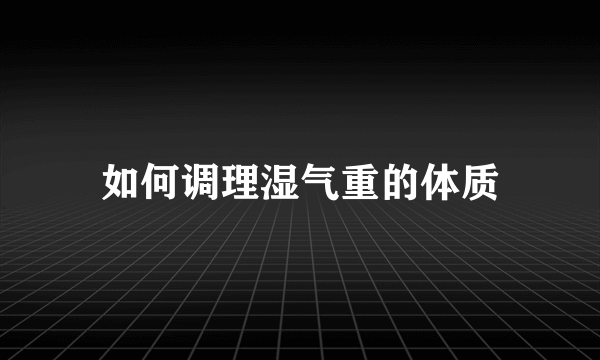 如何调理湿气重的体质